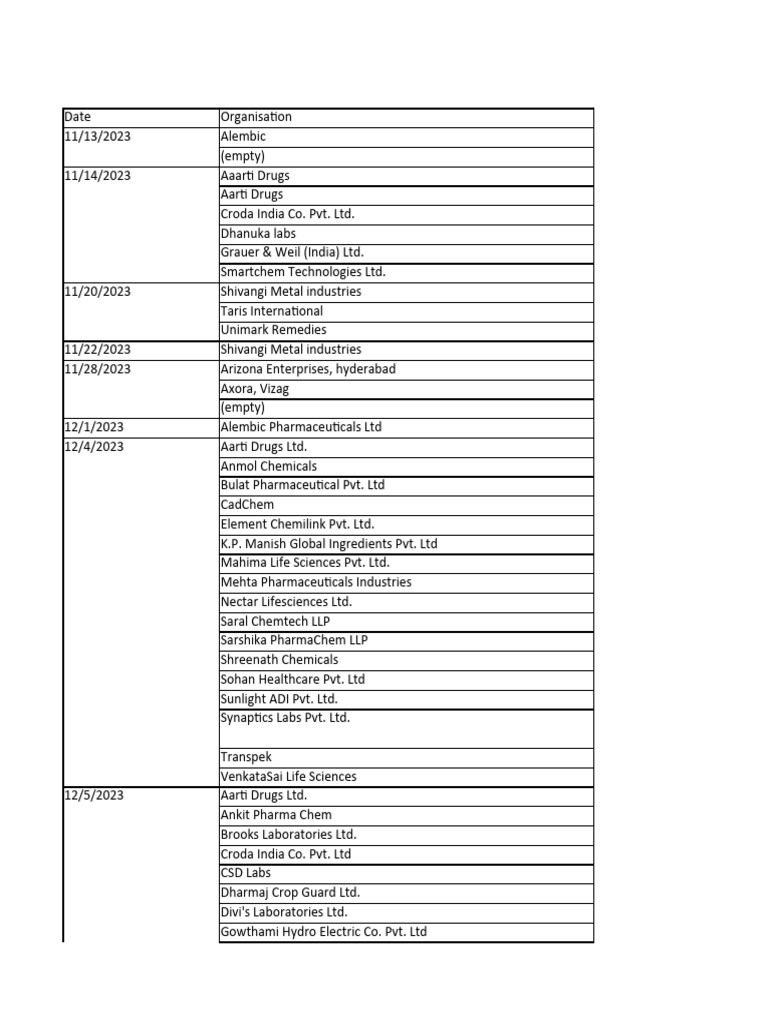 | Date | Organisation |
|---|---|
| 11/13/2023 | Alembic |
| | (empty) |
| 11/14/2023 | Aaarti Drugs |
| | Aarti Drugs |
| | Croda India Co. Pvt. Ltd. |
| | Dhanuka labs |
| | Grauer & Weil (India) Ltd. |
| | Smartchem Technologies Ltd. |
| 11/20/2023 | Shivangi Metal industries |
| | Taris International |
| | Unimark Remedies |
| 11/22/2023 | Shivangi Metal industries |
| 11/28/2023 | Arizona Enterprises, hyderabad |
| | Axora, Vizag |
| | (empty) |
| 12/1/2023 | Alembic Pharmaceuticals Ltd |
| 12/4/2023 | Aarti Drugs Ltd. |
| | Anmol Chemicals |
| | Bulat Pharmaceutical Pvt. Ltd |
| | CadChem |
| | Element Chemilink Pvt. Ltd. |
| | K.P. Manish Global Ingredients Pvt. Ltd |
| | Mahima Life Sciences Pvt. Ltd. |
| | Mehta Pharmaceuticals Industries |
| | Nectar Lifesciences Ltd. |
| | Saral Chemtech LLP |
| | Sarshika PharmaChem LLP |
| | Shreenath Chemicals |
| | Sohan Healthcare Pvt. Ltd |
| | Sunlight ADI Pvt. Ltd. |
| | Synaptics Labs Pvt. Ltd. |
| | Transpek |
| | VenkataSai Life Sciences |
| 12/5/2023 | Aarti Drugs Ltd. |
| | Ankit Pharma Chem |
| | Brooks Laboratories Ltd. |
| | Croda India Co. Pvt. Ltd |
| | CSD Labs |
| | Dharmaj Crop Guard Ltd. |
| | Divi's Laboratories Ltd. |
| | Gowthami Hydro Electric Co. Pvt. Ltd |